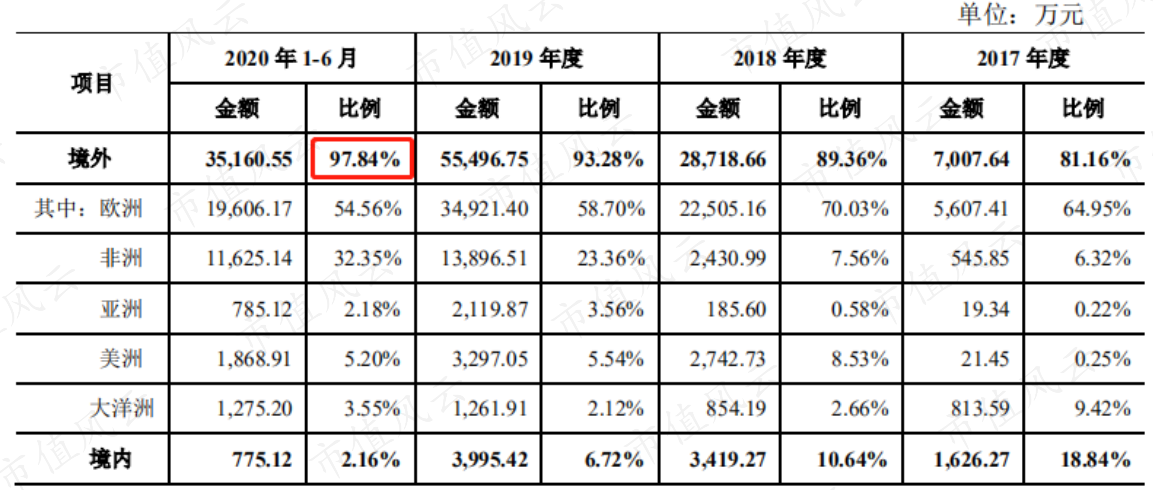 单位：万元

| 项目 | 2020年1-6月 | | 2019年度 | | 2018年度 | | 2017年度 | |
|---|---|---|---|---|---|---|---|---|
| | 金额 | 比例 | 金额 | 比例 | 金额 | 比例 | 金额 | 比例 |
| 境外 | 35,160.55 | 97.84% | 55,496.75 | 93.28% | 28,718.66 | 89.36% | 7,007.64 | 81.16% |
| 其中：欧洲 | 19,606.17 | 54.56% | 34,921.40 | 58.70% | 22,505.16 | 70.03% | 5,607.41 | 64.95% |
| 非洲 | 11,625.14 | 32.35% | 13,896.51 | 23.36% | 2,430.99 | 7.56% | 545.85 | 6.32% |
| 亚洲 | 785.12 | 2.18% | 2,119.87 | 3.56% | 185.60 | 0.58% | 19.34 | 0.22% |
| 美洲 | 1,868.91 | 5.20% | 3,297.05 | 5.54% | 2,742.73 | 8.53% | 21.45 | 0.25% |
| 大洋洲 | 1,275.20 | 3.55% | 1,261.91 | 2.12% | 854.19 | 2.66% | 813.59 | 9.42% |
| 境内 | 775.12 | 2.16% | 3,995.42 | 6.72% | 3,419.27 | 10.64% | 1,626.27 | 18.84% |

市值风云